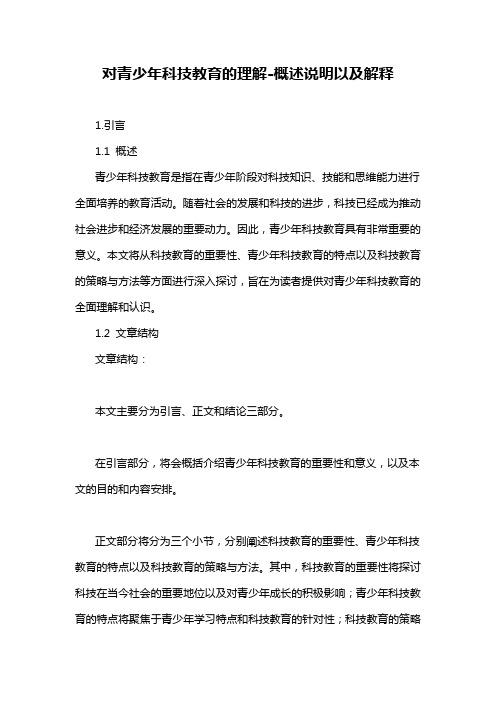 对青少年科技教育的理解-概述说明以及解释

1.引言

1.1 概述

青少年科技教育是指在青少年阶段对科技知识、技能和思维能力进行全面培养的教育活动。随着社会的发展和科技的进步，科技已经成为推动社会进步和经济发展的重要动力。因此，青少年科技教育具有非常重要的意义。本文将从科技教育的重要性、青少年科技教育的特点以及科技教育的策略与方法等方面进行深入探讨，旨在为读者提供对青少年科技教育的全面理解和认识。

1.2 文章结构

文章结构：

本文主要分为引言、正文和结论三部分。

在引言部分，将会概括介绍青少年科技教育的重要性和意义，以及本文的目的和内容安排。

正文部分将分为三个小节，分别阐述科技教育的重要性、青少年科技教育的特点以及科技教育的策略与方法。其中，科技教育的重要性将探讨科技在当今社会的重要地位以及对青少年成长的积极影响；青少年科技教育的特点将聚焦于青少年学习特点和科技教育的针对性；科技教育的策略